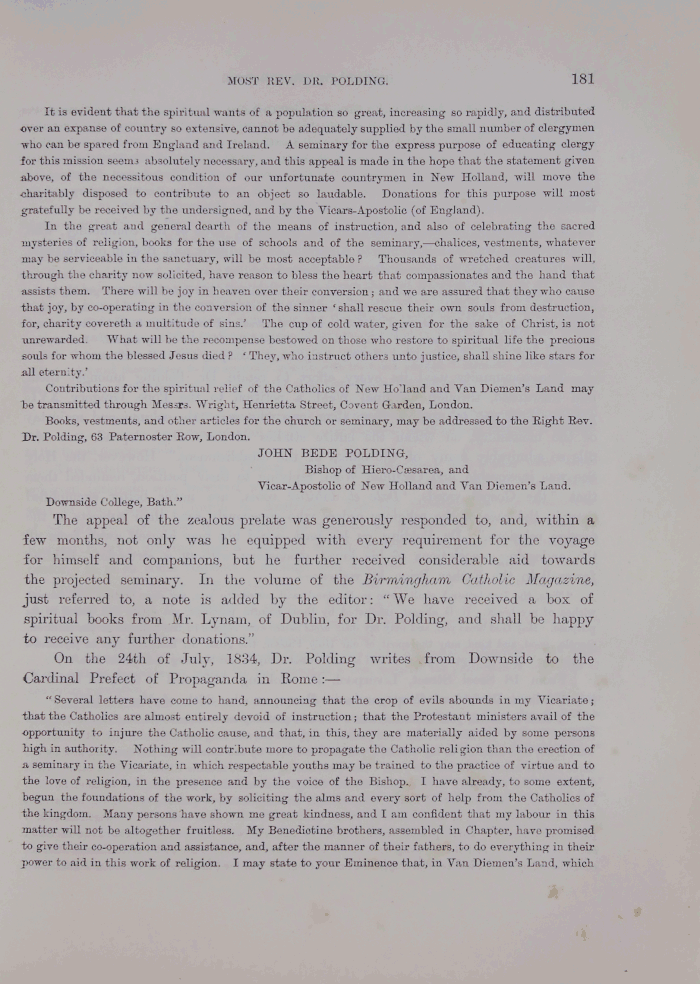 MOST REV. DR. POLDING. 181

It is evident that the spiritual wants of a population so great, increasing so rapidly, and distributed over an expanse of country so extensive, cannot be adequately supplied by the small number of clergymen who can be spared from England and Ireland. A seminary for the express purpose of educating clergy for this mission seems absolutely necessary, and this appeal is made in the hope that the statement given above, of the necessitous condition of our unfortunate countrymen in New Holland, will move the charitably disposed to contribute to an object so laudable. Donations for this purpose will most gratefully be received by the undersigned, and by the Vicars-Apostolic (of England).

In the great and general dearth of the means of instruction, and also of celebrating the sacred mysteries of religion, books for the use of schools and of the seminary,—chalices, vestments, whatever may be serviceable in the sanctuary, will be most acceptable? Thousands of wretched creatures will, through the charity now solicited, have reason to bless the heart that compassionates and the hand that assists them. There will be joy in heaven over their conversion; and we are assured that they who cause that joy, by co-operating in the conversion of the sinner 'shall rescue their own souls from destruction, for, charity covereth a multitude of sins.' The cup of cold water, given for the sake of Christ, is not unrewarded. What will be the recompense bestowed on those who restore to spiritual life the precious souls for whom the blessed Jesus died? 'They, who instruct others unto justice, shall shine like stars for all eternity.'

Contributions for the spiritual relief of the Catholics of New Holland and Van Diemen's Land may be transmitted through Messrs. Wright, Henrietta Street, Covent Garden, London.

Books, vestments, and other articles for the church or seminary, may be addressed to the Right Rev. Dr. Polding, 63 Paternoster Row, London.

JOHN BEDE POLDING,
Bishop of Hiero-Cæsarea, and
Vicar-Apostolic of New Holland and Van Diemen's Land.

Downside College, Bath."

The appeal of the zealous prelate was generously responded to, and, within a few months, not only was he equipped with every requirement for the voyage for himself and companions, but he further received considerable aid towards the projected seminary. In the volume of the Birmingham Catholic Magazine, just referred to, a note is added by the editor: "We have received a box of spiritual books from Mr. Lynam, of Dublin, for Dr. Polding, and shall be happy to receive any further donations."

On the 24th of July, 1834, Dr. Polding writes from Downside to the Cardinal Prefect of Propaganda in Rome:—

"Several letters have come to hand, announcing that the crop of evils abounds in my Vicariate; that the Catholics are almost entirely devoid of instruction; that the Protestant ministers avail of the opportunity to injure the Catholic cause, and that, in this, they are materially aided by some persons high in authority. Nothing will contribute more to propagate the Catholic religion than the erection of a seminary in the Vicariate, in which respectable youths may be trained to the practice of virtue and to the love of religion, in the presence and by the voice of the Bishop. I have already, to some extent, begun the foundations of the work, by soliciting the alms and every sort of help from the Catholics of the kingdom. Many persons have shown me great kindness, and I am confident that my labour in this matter will not be altogether fruitless. My Benedictine brothers, assembled in Chapter, have promised to give their co-operation and assistance, and, after the manner of their fathers, to do everything in their power to aid in this work of religion. I may state to your Eminence that, in Van Diemen's Land, which